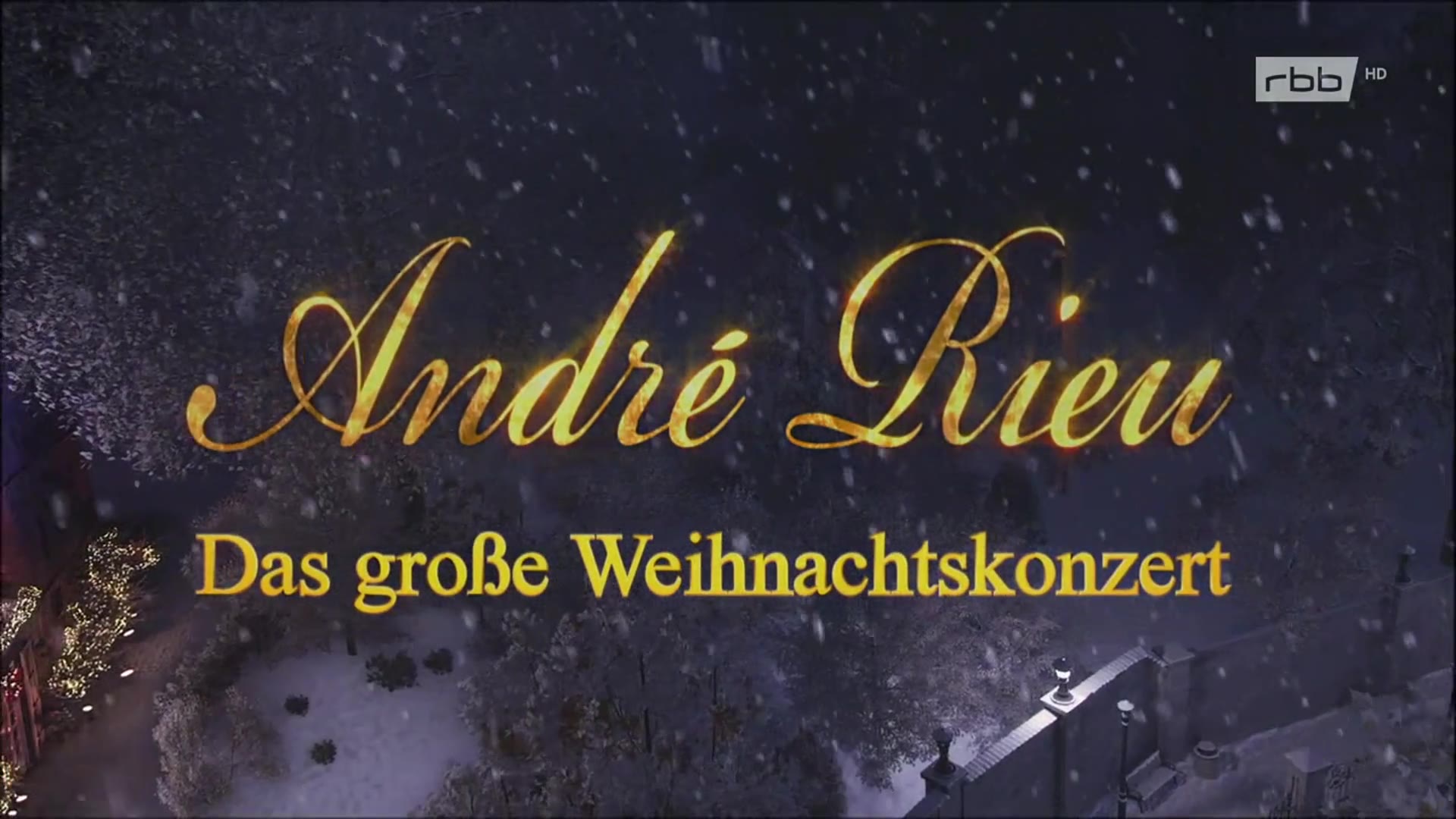 rbb HD

André Rieu

Das große Weihnachtskonzert